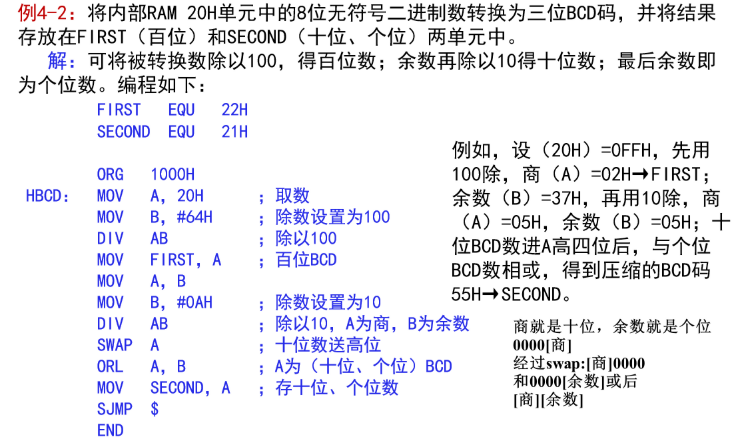 例4-2：将内部RAM 20H单元中的8位无符号二进制数转换为三位BCD码，并将结果存放在FIRST（百位）和SECOND（十位、个位）两单元中。

解：可将被转换数除以100，得百位数；余数再除以10得十位数；最后余数即为个位数。编程如下：

FIRST EQU 22H
SECOND EQU 21H

ORG 1000H
HBCD: MOV A, 20H ；取数
MOV B, #64H ；除数设置为100
DIV AB ；除以100
MOV FIRST, A ；百位BCD
MOV A, B
MOV B, #0AH ；除数设置为10
DIV AB ；除以10，A为商，B为余数
SWAP A ；十位数送高位
ORL A, B ；A为（十位、个位）BCD
MOV SECOND, A ；存十位、个位数
SJMP $
END

例如，设（20H）=0FFH，先用100除，商（A）=02H→FIRST；余数（B）=37H，再用10除，商（A）=05H，余数（B）=05H；十位BCD数进A高四位后，与个位BCD数相或，得到压缩的BCD码55H→SECOND。

商就是十位，余数就是个位
0000[商]
经过swap:[商]0000
和0000[余数]或后
[商][余数]